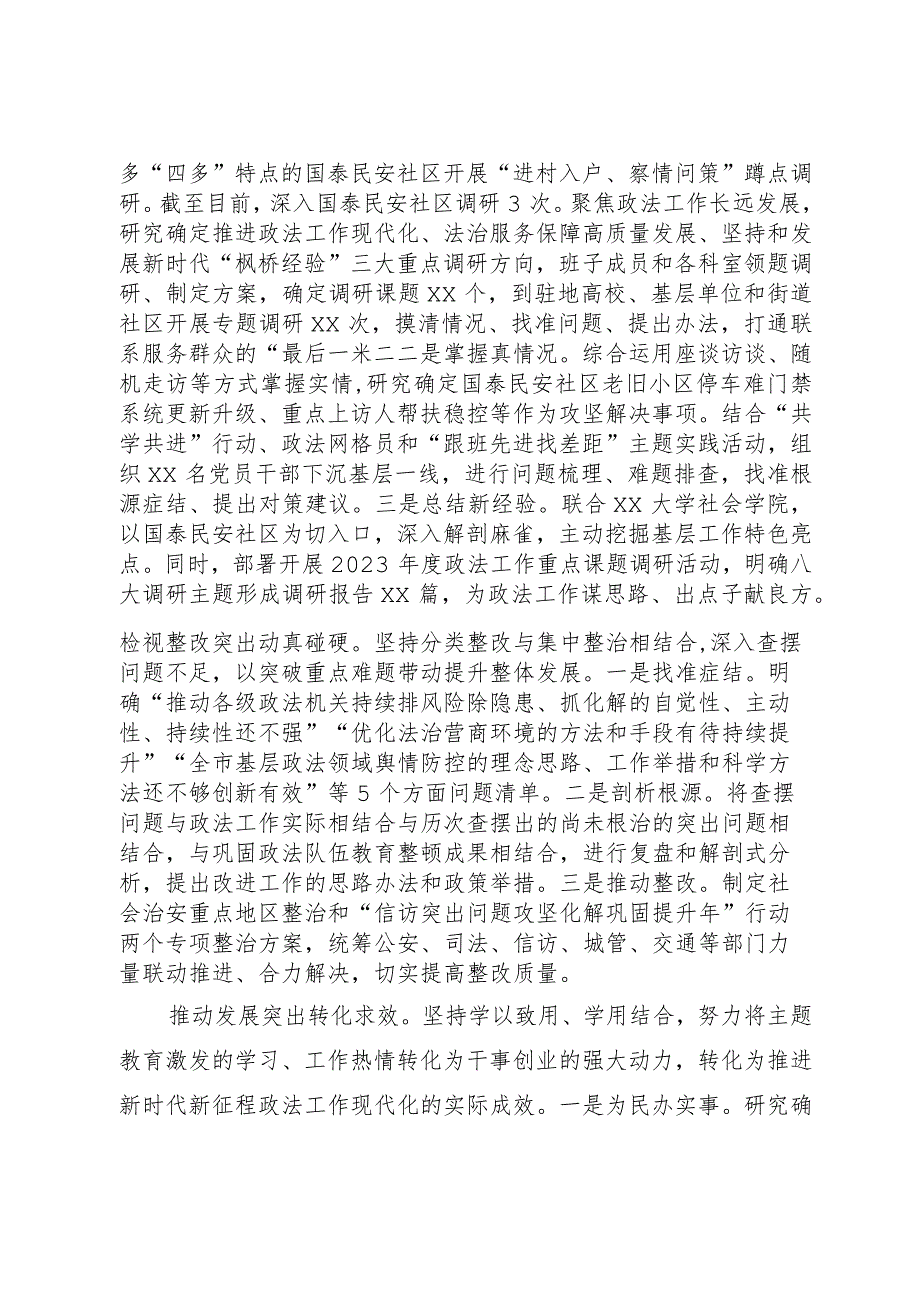 多“四多”特点的国泰民安社区开展“进村入户、察情问策”蹲点调研。截至目前，深入国泰民安社区调研3次。聚焦政法工作长远发展，研究确定推进政法工作现代化、法治服务保障高质量发展、坚持和发展新时代“枫桥经验”三大重点调研方向，班子成员和各科室领题调研、制定方案，确定调研课题XX个，到驻地高校、基层单位和街道社区开展专题调研XX次，摸清情况、找准问题、提出办法，打通联系服务群众的“最后一米二二是掌握真情况。综合运用座谈访谈、随机走访等方式掌握实情,研究确定国泰民安社区老旧小区停车难门禁系统更新升级、重点上访人帮扶稳控等作为攻坚解决事项。结合“共学共进”行动、政法网格员和“跟班先进找差距”主题实践活动，组织XX名党员干部下沉基层一线，进行问题梳理、难题排查，找准根源症结、提出对策建议。三是总结新经验。联合XX大学社会学院，以国泰民安社区为切入口，深入解剖麻雀，主动挖掘基层工作特色亮点。同时，部署开展2023年度政法工作重点课题调研活动，明确八大调研主题形成调研报告XX篇，为政法工作谋思路、出点子献良方。

检视整改突出动真碰硬。坚持分类整改与集中整治相结合,深入查摆问题不足，以突破重点难题带动提升整体发展。一是找准症结。明确“推动各级政法机关持续排风险除隐患、抓化解的自觉性、主动性、持续性还不强”“优化法治营商环境的方法和手段有待持续提升”“全市基层政法领域舆情防控的理念思路、工作举措和科学方法还不够创新有效”等5个方面问题清单。二是剖析根源。将查摆问题与政法工作实际相结合与历次查摆出的尚未根治的突出问题相结合，与巩固政法队伍教育整顿成果相结合，进行复盘和解剖式分析，提出改进工作的思路办法和政策举措。三是推动整改。制定社会治安重点地区整治和“信访突出问题攻坚化解巩固提升年”行动两个专项整治方案，统筹公安、司法、信访、城管、交通等部门力量联动推进、合力解决，切实提高整改质量。

推动发展突出转化求效。坚持学以致用、学用结合，努力将主题教育激发的学习、工作热情转化为干事创业的强大动力，转化为推进新时代新征程政法工作现代化的实际成效。一是为民办实事。研究确